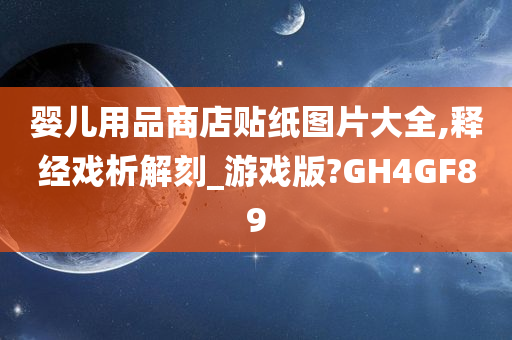 婴儿用品商店贴纸图片大全,释经戏析解刻_游戏版?GH4GF89